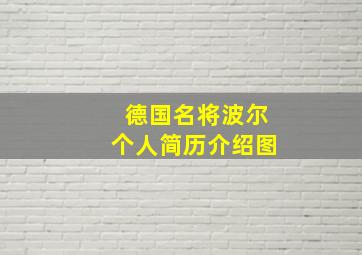 德国名将波尔
个人简历介绍图